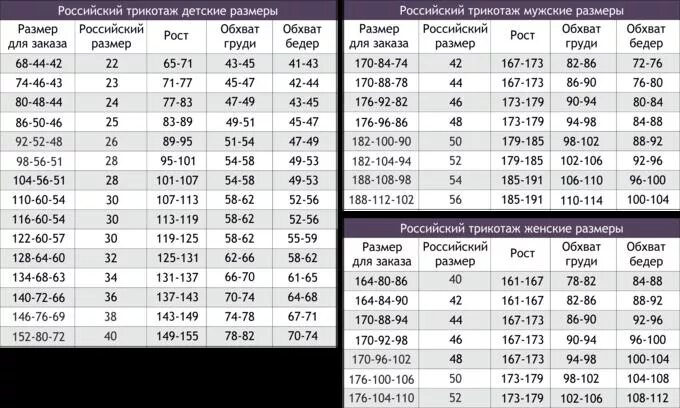 Российский трикотаж детские размеры

| Размер для заказа | Российский размер | Рост | Обхват груди | Обхват бедер |
|---|---|---|---|---|
| 68-44-42 | 22 | 65-71 | 43-45 | 41-43 |
| 74-46-43 | 23 | 71-77 | 45-47 | 42-44 |
| 80-48-44 | 24 | 77-83 | 47-49 | 43-45 |
| 86-50-46 | 25 | 83-89 | 49-51 | 45-47 |
| 92-52-48 | 26 | 89-95 | 51-54 | 47-49 |
| 98-56-51 | 28 | 95-101 | 54-58 | 49-53 |
| 104-56-51 | 28 | 101-107 | 54-58 | 49-53 |
| 110-60-54 | 30 | 107-113 | 58-62 | 52-56 |
| 116-60-54 | 30 | 113-119 | 58-62 | 52-56 |
| 122-60-57 | 30 | 119-125 | 58-62 | 55-59 |
| 128-64-60 | 32 | 125-131 | 62-66 | 58-62 |
| 134-68-63 | 34 | 131-137 | 66-70 | 61-65 |
| 140-72-66 | 36 | 137-143 | 70-74 | 64-68 |
| 146-76-69 | 38 | 143-149 | 74-78 | 67-71 |
| 152-80-72 | 40 | 149-155 | 78-82 | 70-74 |

Российский трикотаж мужские размеры

| Размер для заказа | Российский размер | Рост | Обхват груди | Обхват бедер |
|---|---|---|---|---|
| 170-84-74 | 42 | 167-173 | 82-86 | 72-76 |
| 170-88-78 | 44 | 167-173 | 86-90 | 76-80 |
| 176-92-82 | 46 | 173-179 | 90-94 | 80-84 |
| 176-96-86 | 48 | 173-179 | 94-98 | 84-88 |
| 182-100-90 | 50 | 179-185 | 98-102 | 88-92 |
| 182-104-94 | 52 | 179-185 | 102-106 | 92-96 |
| 188-108-98 | 54 | 185-191 | 106-110 | 96-100 |
| 188-112-102 | 56 | 185-191 | 110-114 | 100-104 |

Российский трикотаж женские размеры

| Размер для заказа | Российский размер | Рост | Обхват груди | Обхват бедер |
|---|---|---|---|---|
| 164-80-86 | 40 | 161-167 | 78-82 | 84-88 |
| 164-84-90 | 42 | 161-167 | 82-86 | 88-92 |
| 170-88-94 | 44 | 167-173 | 86-90 | 92-96 |
| 170-92-98 | 46 | 167-173 | 90-94 | 96-100 |
| 170-96-102 | 48 | 167-173 | 94-98 | 100-104 |
| 176-100-106 | 50 | 173-179 | 98-102 | 104-108 |
| 176-104-110 | 52 | 173-179 | 102-106 | 108-112 |